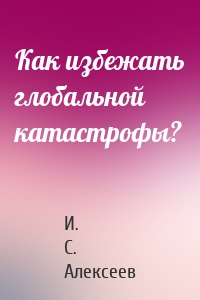 Как избежать глобальной катастрофы?

И.
С.
Алексеев